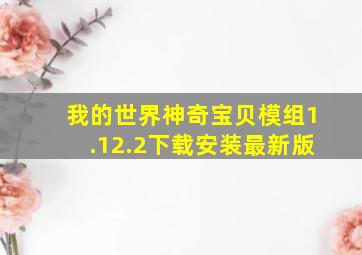 我的世界神奇宝贝模组1.12.2下载安装最新版